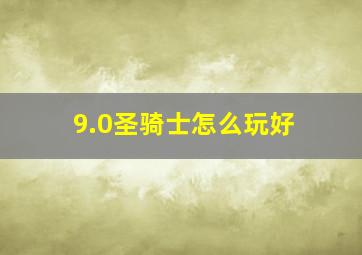 9.0圣骑士怎么玩好